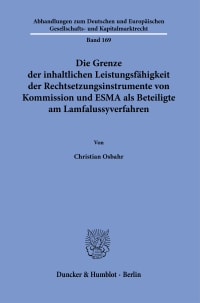 Abhandlungen zum Deutschen und Europäischen Gesellschafts- und Kapitalmarktrecht

Band 169

Die Grenze der inhaltlichen Leistungsfähigkeit der Rechtsetzungsinstrumente von Kommission und ESMA als Beteiligte am Lamfalussyverfahren

Von

Christian Osbahr

Duncker & Humblot · Berlin